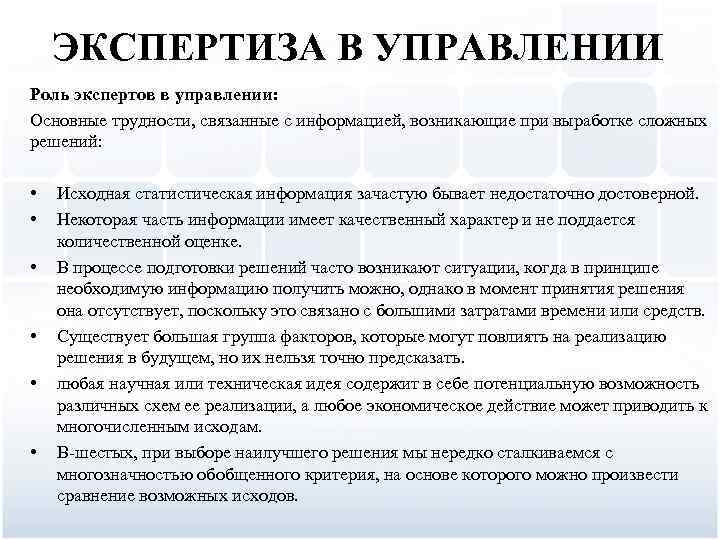 ЭКСПЕРТИЗА В УПРАВЛЕНИИ

Роль экспертов в управлении:

Основные трудности, связанные с информацией, возникающие при выработке сложных решений:

• Исходная статистическая информация зачастую бывает недостаточно достоверной.
• Некоторая часть информации имеет качественный характер и не поддается количественной оценке.
• В процессе подготовки решений часто возникают ситуации, когда в принципе необходимую информацию получить можно, однако в момент принятия решения она отсутствует, поскольку это связано с большими затратами времени или средств.
• Существует большая группа факторов, которые могут повлиять на реализацию решения в будущем, но их нельзя точно предсказать.
• любая научная или техническая идея содержит в себе потенциальную возможность различных схем ее реализации, а любое экономическое действие может приводить к многочисленным исходам.
• В-шестых, при выборе наилучшего решения мы нередко сталкиваемся с многозначностью обобщенного критерия, на основе которого можно произвести сравнение возможных исходов.